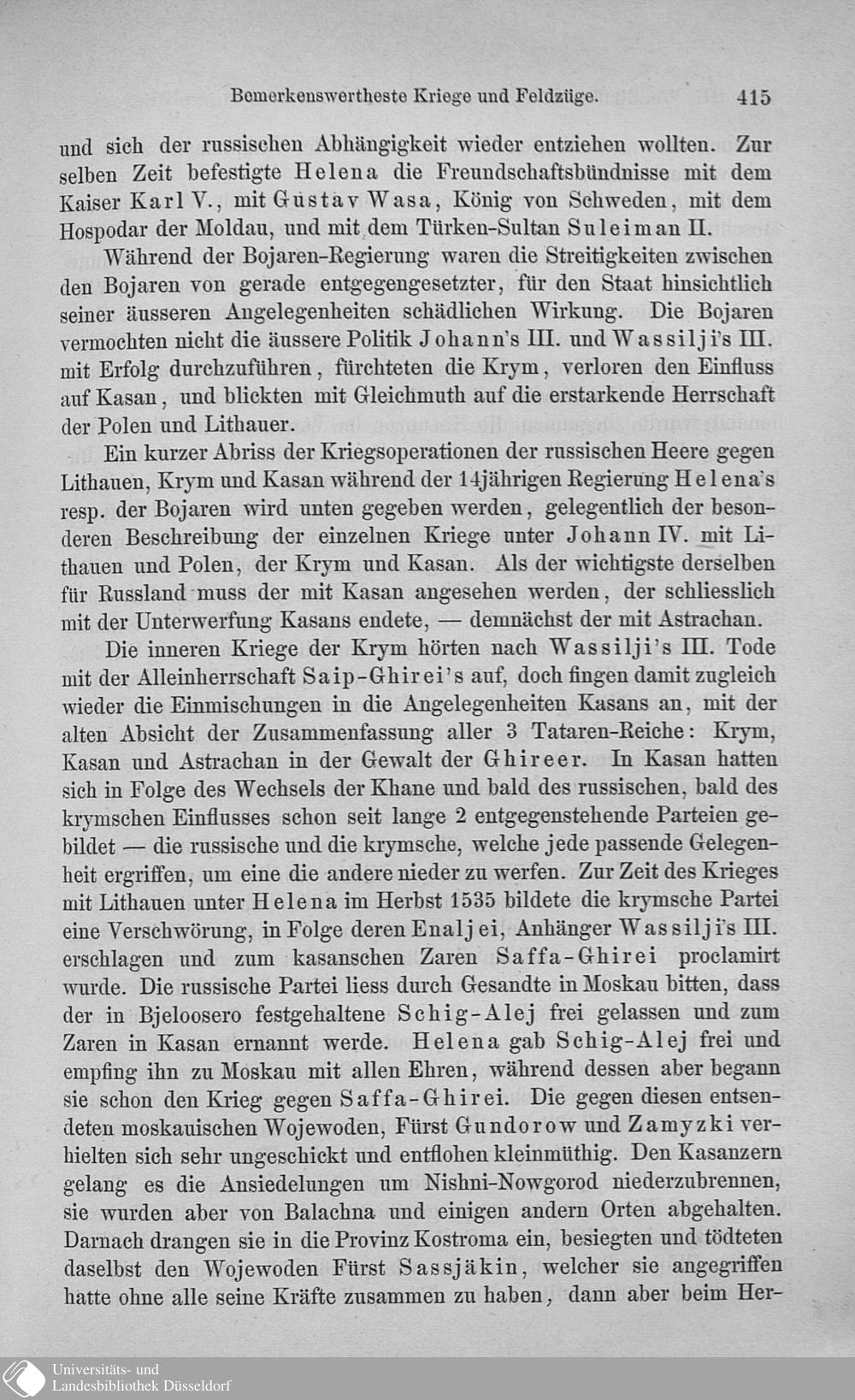 Bemerkenswertheste Kriege und Feldzüge. 415

und sich der russischen Abhängigkeit wieder entziehen wollten. Zur selben Zeit befestigte Helena die Freundschaftsbündnisse mit dem Kaiser Karl V., mit Gustav Wasa, König von Schweden, mit dem Hospodar der Moldau, und mit dem Türken-Sultan Suleiman II.

Während der Bojaren-Regierung waren die Streitigkeiten zwischen den Bojaren von gerade entgegengesetzter, für den Staat hinsichtlich seiner äusseren Angelegenheiten schädlichen Wirkung. Die Bojaren vermochten nicht die äussere Politik Johann's III. und Wassilji's III. mit Erfolg durchzuführen, fürchteten die Krym, verloren den Einfluss auf Kasan, und blickten mit Gleichmuth auf die erstarkende Herrschaft der Polen und Lithauer.

Ein kurzer Abriss der Kriegsoperationen der russischen Heere gegen Lithauen, Krym und Kasan während der 14jährigen Regierung Helena's resp. der Bojaren wird unten gegeben werden, gelegentlich der besonderen Beschreibung der einzelnen Kriege unter Johann IV. mit Lithauen und Polen, der Krym und Kasan. Als der wichtigste derselben für Russland muss der mit Kasan angesehen werden, der schliesslich mit der Unterwerfung Kasans endete, — demnächst der mit Astrachan.

Die inneren Kriege der Krym hörten nach Wassilji's III. Tode mit der Alleinherrschaft Saip-Ghirei's auf, doch fingen damit zugleich wieder die Einmischungen in die Angelegenheiten Kasans an, mit der alten Absicht der Zusammenfassung aller 3 Tataren-Reiche: Krym, Kasan und Astrachan in der Gewalt der Ghireer. In Kasan hatten sich in Folge des Wechsels der Khane und bald des russischen, bald des krymschen Einflusses schon seit lange 2 entgegenstehende Parteien gebildet — die russische und die krymsche, welche jede passende Gelegenheit ergriffen, um eine die andere nieder zu werfen. Zur Zeit des Krieges mit Lithauen unter Helena im Herbst 1535 bildete die krymsche Partei eine Verschwörung, in Folge deren Enaljei, Anhänger Wassilji's III. erschlagen und zum kasanschen Zaren Saffa-Ghirei proclamirt wurde. Die russische Partei liess durch Gesandte in Moskau bitten, dass der in Bjeloosero festgehaltene Schig-Alej frei gelassen und zum Zaren in Kasan ernannt werde. Helena gab Schig-Alej frei und empfing ihn zu Moskau mit allen Ehren, während dessen aber begann sie schon den Krieg gegen Saffa-Ghirei. Die gegen diesen entsendeten moskauischen Wojewoden, Fürst Gundorow und Zamyzki verhielten sich sehr ungeschickt und entflohen kleinmüthig. Den Kasanzern gelang es die Ansiedelungen um Nishni-Nowgorod niederzubrennen, sie wurden aber von Balachna und einigen andern Orten abgehalten. Darnach drangen sie in die Provinz Kostroma ein, besiegten und tödteten daselbst den Wojewoden Fürst Sassjäkin, welcher sie angegriffen hatte ohne alle seine Kräfte zusammen zu haben, dann aber beim Her-

Universitäts- und
Landesbibliothek Düsseldorf